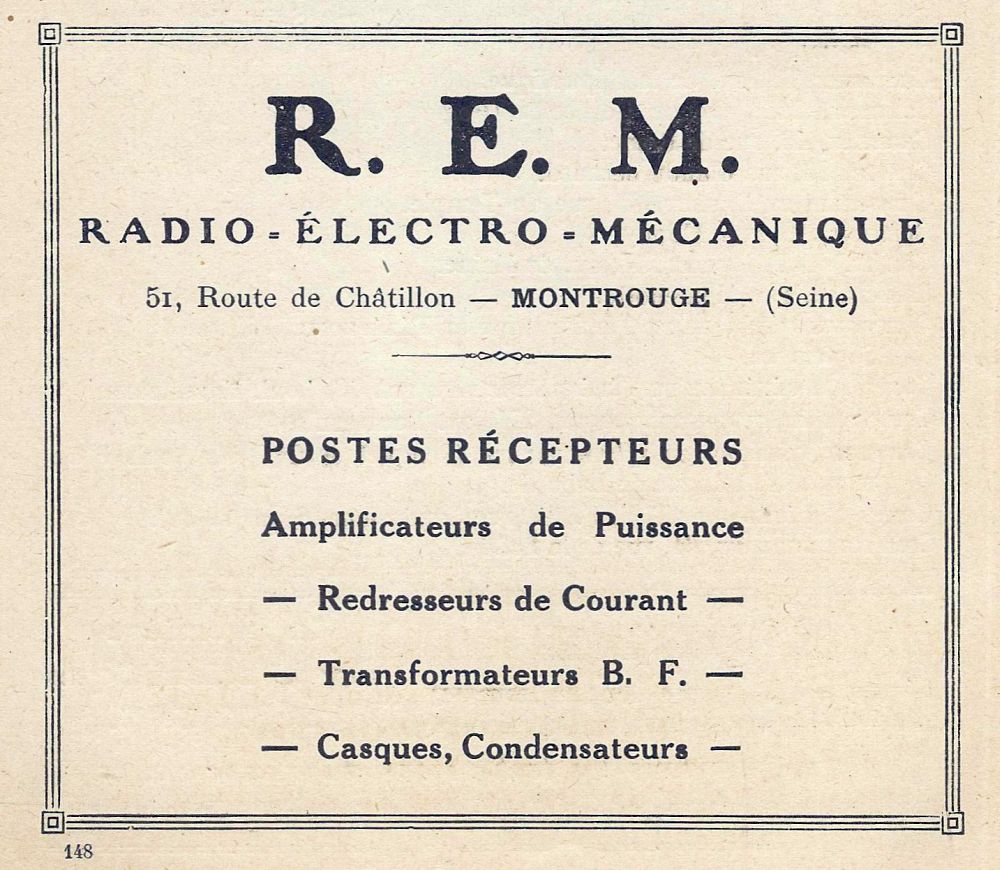 R. E. M.

RADIO - ÉLECTRO - MÉCANIQUE

51, Route de Châtillon — MONTROUGE — (Seine)

POSTES RÉCEPTEURS

Amplificateurs de Puissance

— Redresseurs de Courant —

— Transformateurs B. F. —

— Casques, Condensateurs —

148